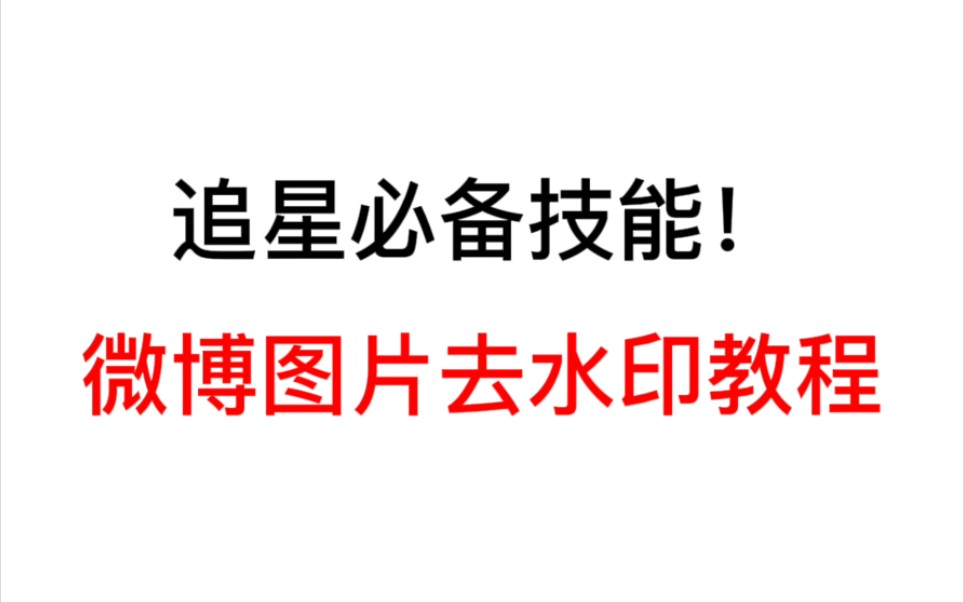 追星必备技能！

微博图片去水印教程